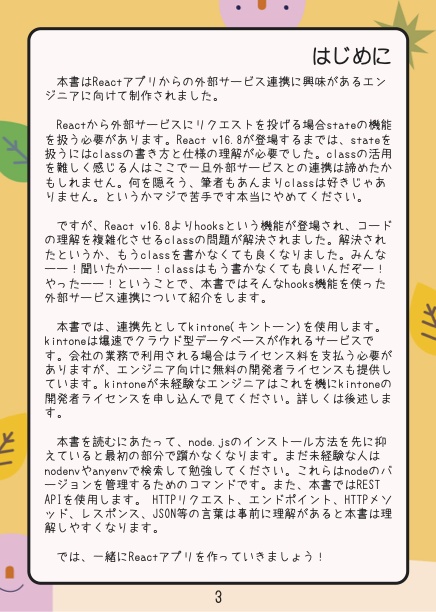 はじめに

本書はReactアプリからの外部サービス連携に興味があるエンジニアに向けて制作されました。

Reactから外部サービスにリクエストを投げる場合stateの機能を扱う必要があります。React v16.8が登場するまでは、stateを扱うにはclassの書き方と仕様の理解が必要でした。classの活用を難しく感じる人はここで一旦外部サービスとの連携は諦めたかもしれません。何を隠そう、筆者もあんまりclassは好きじゃありません。というかマジで苦手です本当にやめてください。

ですが、React v16.8よりhooksという機能が登場され、コードの理解を複雑化させるclassの問題が解決されました。解決されたというか、もうclassを書かなくても良くなりました。みんなーー！聞いたかーー！classはもう書かなくても良いんだぞー！やったーー！ということで、本書ではそんなhooks機能を使った外部サービス連携について紹介をします。

本書では、連携先としてkintone(キントーン)を使用します。kintoneは爆速でクラウド型データベースが作れるサービスです。会社の業務で利用される場合はライセンス料を支払う必要がありますが、エンジニア向けに無料の開発者ライセンスも提供しています。kintoneが未経験なエンジニアはこれを機にkintoneの開発者ライセンスを申し込んで見てください。詳しくは後述します。

本書を読むにあたって、node.jsのインストール方法を先に抑えていると最初の部分で躓かなくなります。まだ未経験な人はnodenvやanyenvで検索して勉強してください。これらはnodeのバージョンを管理するためのコマンドです。また、本書ではREST APIを使用します。 HTTPリクエスト、エンドポイント、HTTPメソッド、レスポンス、JSON等の言葉は事前に理解があると本書は理解しやすくなります。

では、一緒にReactアプリを作っていきましょう！

3